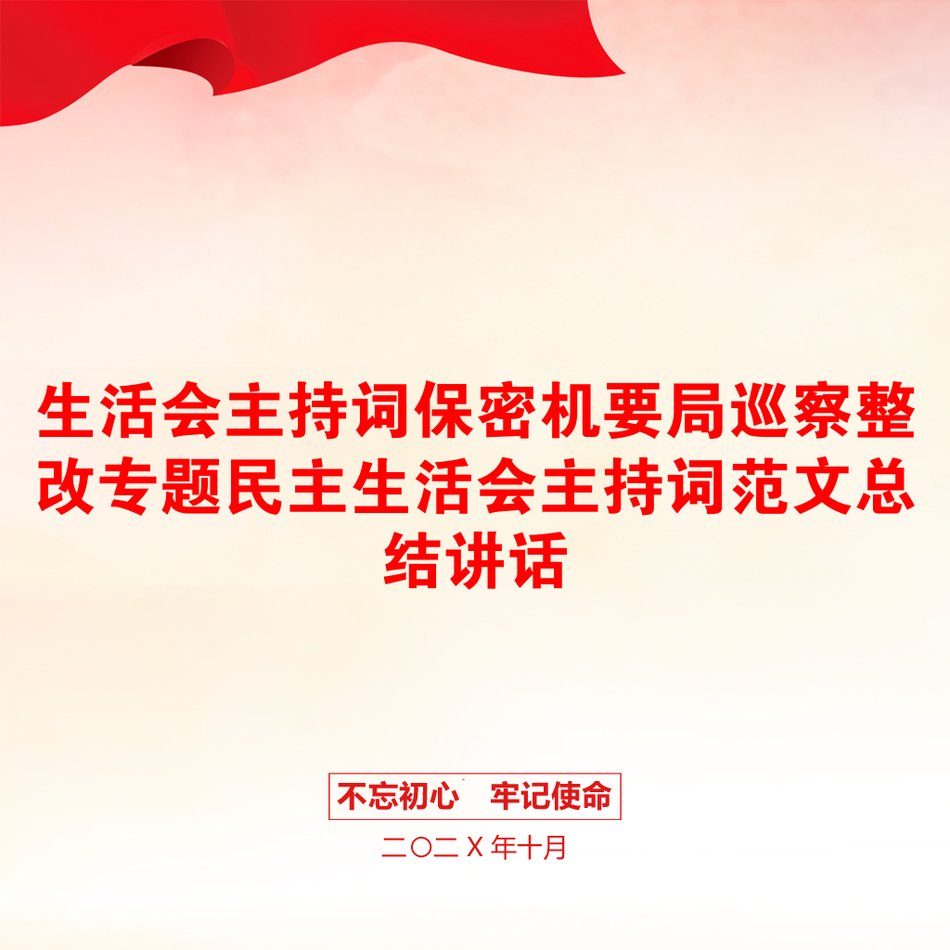 生活会主持词保密机要局巡察整改专题民主生活会主持词范文总结讲话

不忘初心　牢记使命

二〇二X年十月